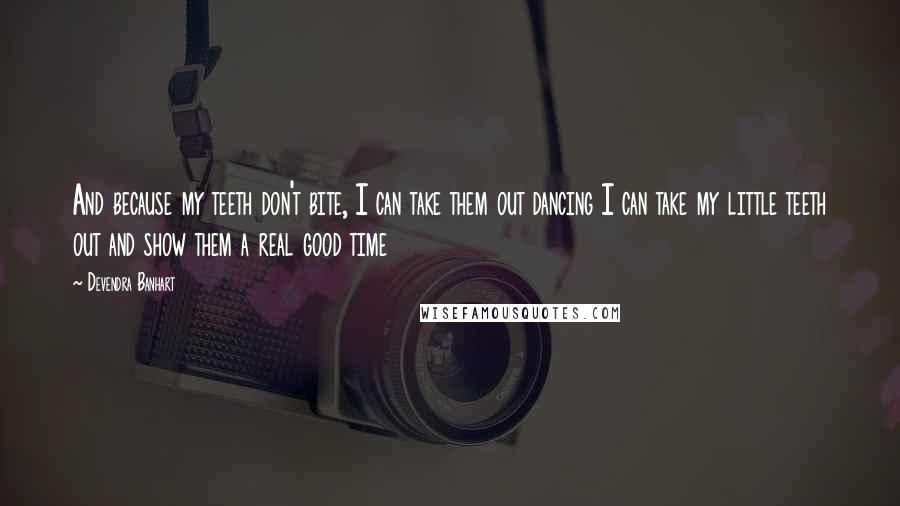 And because my teeth don't bite, I can take them out dancing I can take my little teeth out and show them a real good time

~ Devendra Banhart

WISEFAMOUSQUOTES.COM